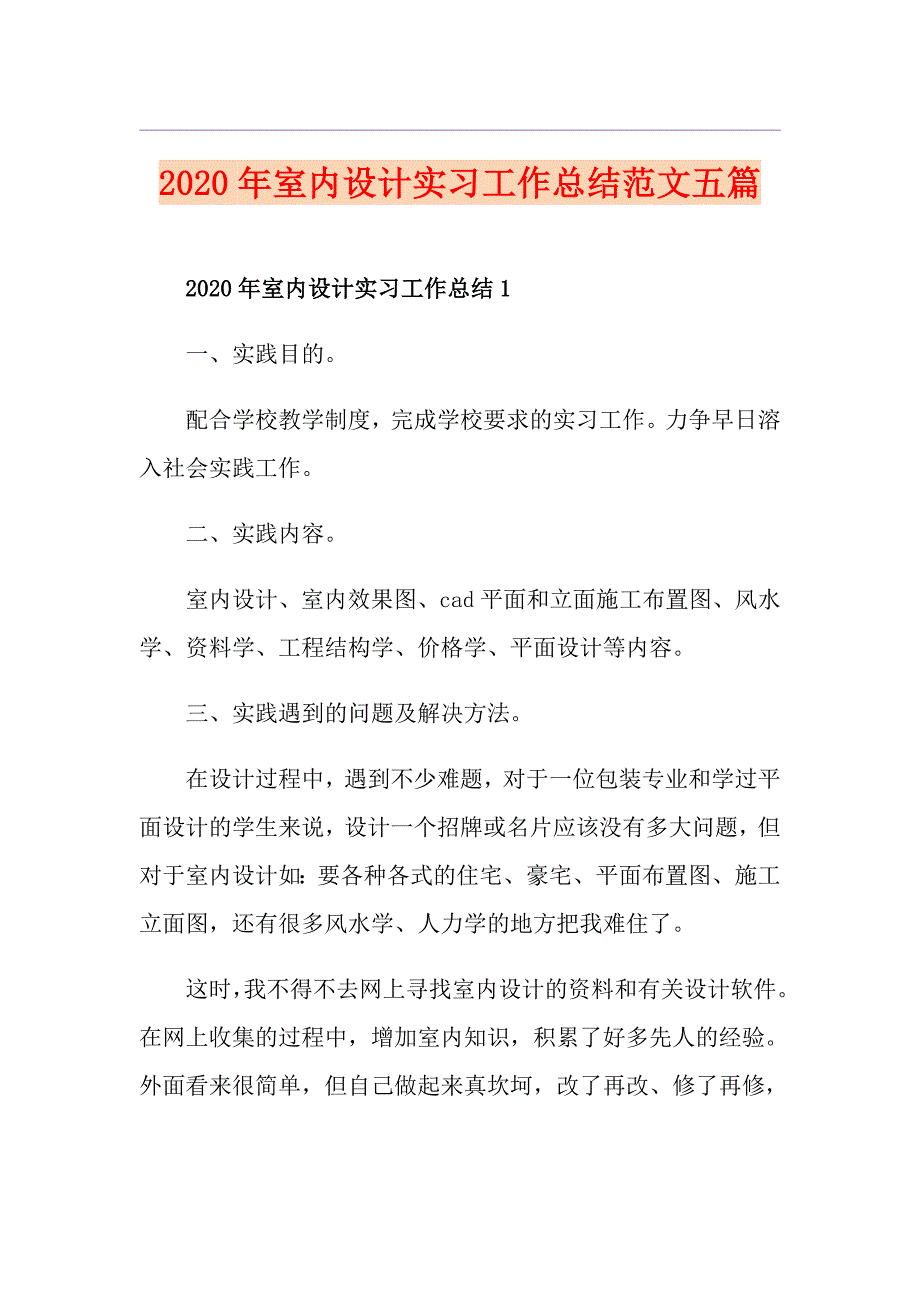 2020年室内设计实习工作总结范文五篇

2020年室内设计实习工作总结1

一、实践目的。

配合学校教学制度，完成学校要求的实习工作。力争早日溶入社会实践工作。

二、实践内容。

室内设计、室内效果图、cad平面和立面施工布置图、风水学、资料学、工程结构学、价格学、平面设计等内容。

三、实践遇到的问题及解决方法。

在设计过程中，遇到不少难题，对于一位包装专业和学过平面设计的学生来说，设计一个招牌或名片应该没有多大问题，但对于室内设计如：要各种各式的住宅、豪宅、平面布置图、施工立面图，还有很多风水学、人力学的地方把我难住了。

这时，我不得不去网上寻找室内设计的资料和有关设计软件。在网上收集的过程中，增加室内知识，积累了好多先人的经验。外面看来很简单，但自己做起来真坎坷，改了再改、修了再修，